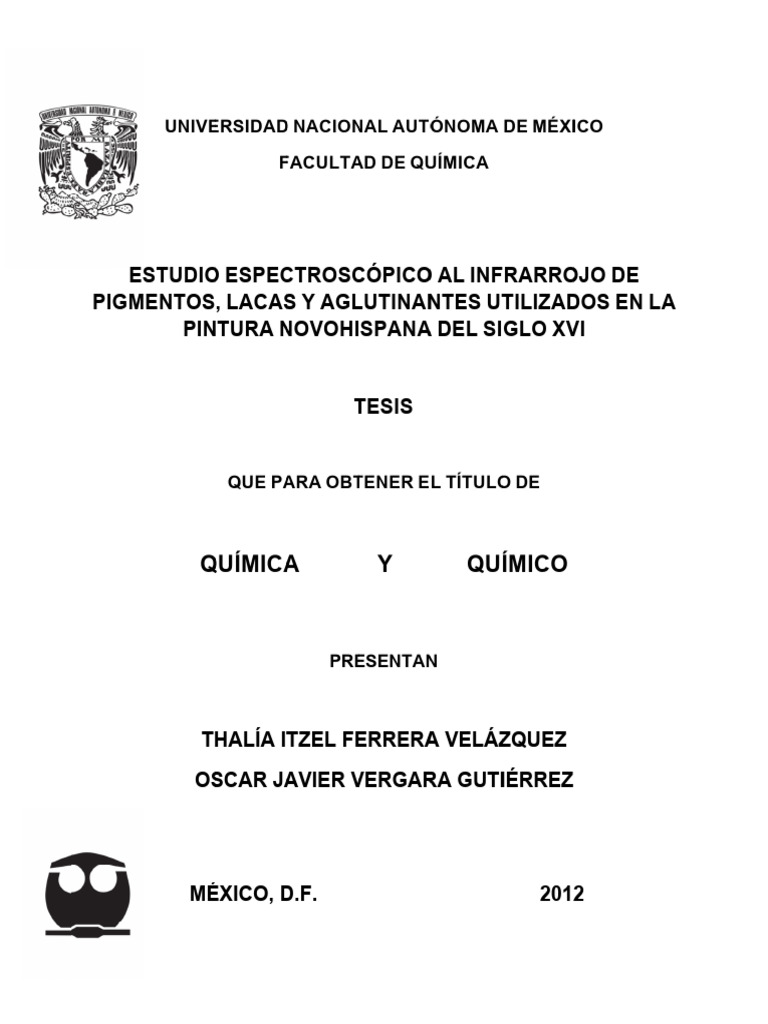 UNIVERSIDAD NACIONAL AUTÓNOMA DE MÉXICO

FACULTAD DE QUÍMICA

ESTUDIO ESPECTROSCÓPICO AL INFRARROJO DE PIGMENTOS, LACAS Y AGLUTINANTES UTILIZADOS EN LA PINTURA NOVOHISPANA DEL SIGLO XVI

TESIS

QUE PARA OBTENER EL TÍTULO DE

QUÍMICA Y QUÍMICO

PRESENTAN

THALÍA ITZEL FERRERA VELÁZQUEZ

OSCAR JAVIER VERGARA GUTIÉRREZ

MÉXICO, D.F. 2012